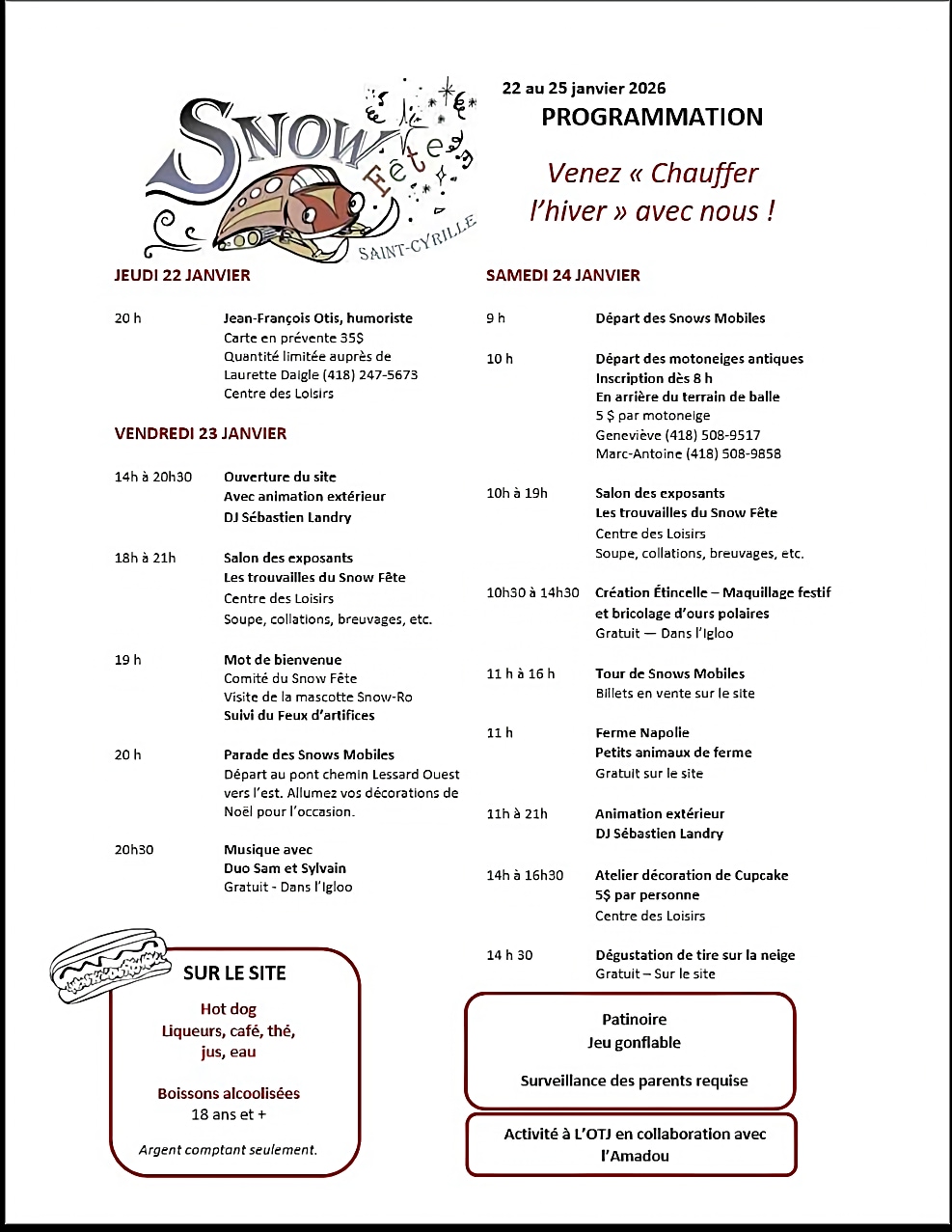 Snow Fête
SAINT-CYRILLE

22 au 25 janvier 2026
PROGRAMMATION

Venez « Chauffer l'hiver » avec nous !

JEUDI 22 JANVIER

20 h
Jean-François Otis, humoriste
Carte en prévente 35$
Quantité limitée auprès de Laurette Daigle (418) 247-5673
Centre des Loisirs

VENDREDI 23 JANVIER

14h à 20h30
Ouverture du site
Avec animation extérieur
DJ Sébastien Landry

18h à 21h
Salon des exposants
Les trouvailles du Snow Fête
Centre des Loisirs
Soupe, collations, breuvages, etc.

19 h
Mot de bienvenue
Comité du Snow Fête
Visite de la mascotte Snow-Ro
Suivi du Feux d'artifices

20 h
Parade des Snows Mobiles
Départ au pont chemin Lessard Ouest vers l'est. Allumez vos décorations de Noël pour l'occasion.

20h30
Musique avec
Duo Sam et Sylvain
Gratuit - Dans l'Igloo

SUR LE SITE

Hot dog
Liqueurs, café, thé, jus, eau

Boissons alcoolisées
18 ans et +

Argent comptant seulement.

SAMEDI 24 JANVIER

9 h
Départ des Snows Mobiles

10 h
Départ des motoneiges antiques
Inscription dès 8 h
En arrière du terrain de balle
5 $ par motoneige
Geneviève (418) 508-9517
Marc-Antoine (418) 508-9858

10h à 19h
Salon des exposants
Les trouvailles du Snow Fête
Centre des Loisirs
Soupe, collations, breuvages, etc.

10h30 à 14h30
Création Étincelle – Maquillage festif et bricolage d'ours polaires
Gratuit — Dans l'Igloo

11 h à 16 h
Tour de Snows Mobiles
Billets en vente sur le site

11 h
Ferme Napolie
Petits animaux de ferme
Gratuit sur le site

11h à 21h
Animation extérieur
DJ Sébastien Landry

14h à 16h30
Atelier décoration de Cupcake
5$ par personne
Centre des Loisirs

14 h 30
Dégustation de tire sur la neige
Gratuit – Sur le site

Patinoire
Jeu gonflable

Surveillance des parents requise

Activité à L'OTJ en collaboration avec l'Amadou